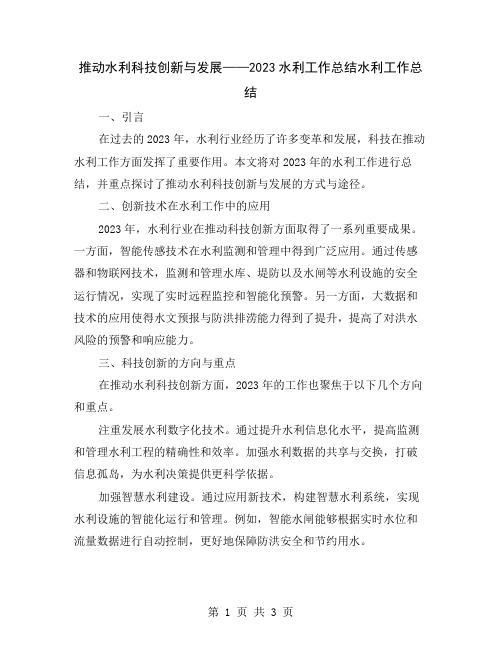 推动水利科技创新与发展——2023 水利工作总结水利工作总结

一、引言

在过去的 2023 年，水利行业经历了许多变革和发展，科技在推动水利工作方面发挥了重要作用。本文将对 2023 年的水利工作进行总结，并重点探讨了推动水利科技创新与发展的方式与途径。

二、创新技术在水利工作中的应用

2023 年，水利行业在推动科技创新方面取得了一系列重要成果。一方面，智能传感技术在水利监测和管理中得到广泛应用。通过传感器和物联网技术，监测和管理水库、堤防以及水闸等水利设施的安全运行情况，实现了实时远程监控和智能化预警。另一方面，大数据和技术的应用使得水文预报与防洪排涝能力得到了提升，提高了对洪水风险的预警和响应能力。

三、科技创新的方向与重点

在推动水利科技创新方面，2023 年的工作也聚焦于以下几个方向和重点。

注重发展水利数字化技术。通过提升水利信息化水平，提高监测和管理水利工程的精确性和效率。加强水利数据的共享与交换，打破信息孤岛，为水利决策提供更科学依据。

加强智慧水利建设。通过应用新技术，构建智慧水利系统，实现水利设施的智能化运行和管理。例如，智能水闸能够根据实时水位和流量数据进行自动控制，更好地保障防洪安全和节约用水。

第 1 页 共 3 页